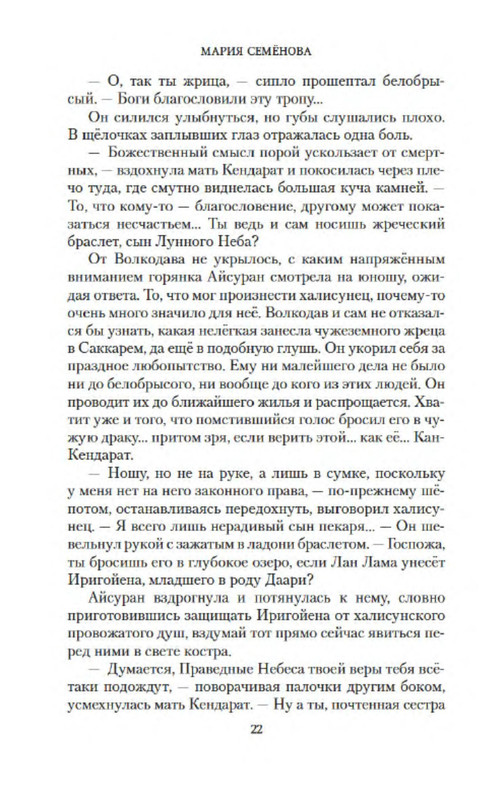 МАРИЯ СЕМЁНОВА

— О, так ты жрица, — сипло прошептал белобрысый. — Боги благословили эту тропу...

Он силился улыбнуться, но губы слушались плохо. В щёлочках заплывших глаз отражалась одна боль.

— Божественный смысл порой ускользает от смертных, — вздохнула мать Кендарат и покосилась через плечо туда, где смутно виднелась большая куча камней. — То, что кому-то — благословение, другому может показаться несчастьем... Ты ведь и сам носишь жреческий браслет, сын Лунного Неба?

От Волкодава не укрылось, с каким напряжённым вниманием горянка Айсуран смотрела на юношу, ожидая ответа. То, что мог произнести халисунец, почему-то очень много значило для неё. Волкодав и сам не отказался бы узнать, какая нелёгкая занесла чужеземного жреца в Саккарем, да ещё в подобную глушь. Он укорил себя за праздное любопытство. Ему ни малейшего дела не было ни до белобрысого, ни вообще до кого из этих людей. Он проводит их до ближайшего жилья и распрощается. Хватит уже и того, что помстившийся голос бросил его в чужую драку... притом зря, если верить этой... как её... Кан-Кендарат.

— Ношу, но не на руке, а лишь в сумке, поскольку у меня нет на него законного права, — по-прежнему шёпотом, останавливаясь передохнуть, выговорил халисунец. — Я всего лишь нерадивый сын пекаря... — Он шевельнул рукой с зажатым в ладони браслетом. — Госпожа, ты бросишь его в глубокое озеро, если Лан Лама унесёт Иригойена, младшего в роду Даари?

Айсуран вздрогнула и потянулась к нему, словно приготовившись защищать Иригойена от халисунского провожатого душ, вздумай тот прямо сейчас явиться перед ними в свете костра.

— Думается, Праведные Небеса твоей веры тебя всё-таки подождут, — поворачивая палочки другим боком, усмехнулась мать Кендарат. — Ну а ты, почтенная сестра

22